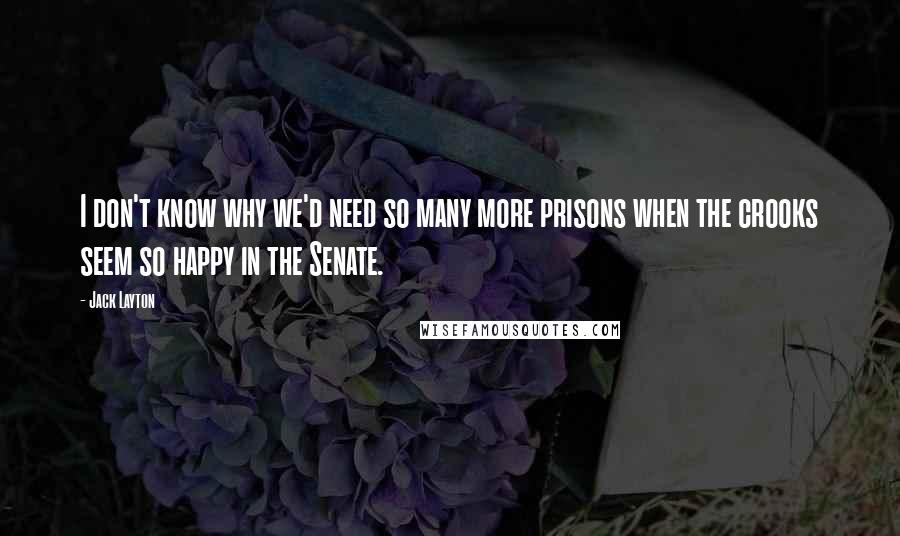 I don't know why we'd need so many more prisons when the crooks seem so happy in the Senate.

- Jack Layton

WISEFAMOUSQUOTES.COM